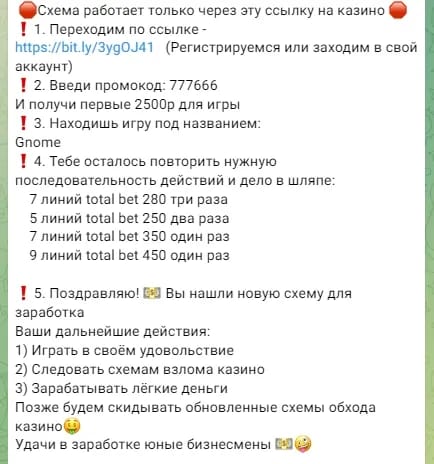 🛑Схема работает только через эту ссылку на казино 🛑
❗ 1. Переходим по ссылке - https://bit.ly/3ygOJ41 (Регистрируемся или заходим в свой аккаунт)
❗ 2. Введи промокод: 777666
И получи первые 2500р для игры
❗ 3. Находишь игру под названием:
Gnome
❗ 4. Тебе осталось повторить нужную последовательность действий и дело в шляпе:
7 линий total bet 280 три раза
5 линий total bet 250 два раза
7 линий total bet 350 один раз
9 линий total bet 450 один раз

❗ 5. Поздравляю! 💵 Вы нашли новую схему для заработка
Ваши дальнейшие действия:
1) Играть в своём удовольствие
2) Следовать схемам взлома казино
3) Зарабатывать лёгкие деньги
Позже будем скидывать обновленные схемы обхода казино🤑
Удачи в заработке юные бизнесмены 💵🤪